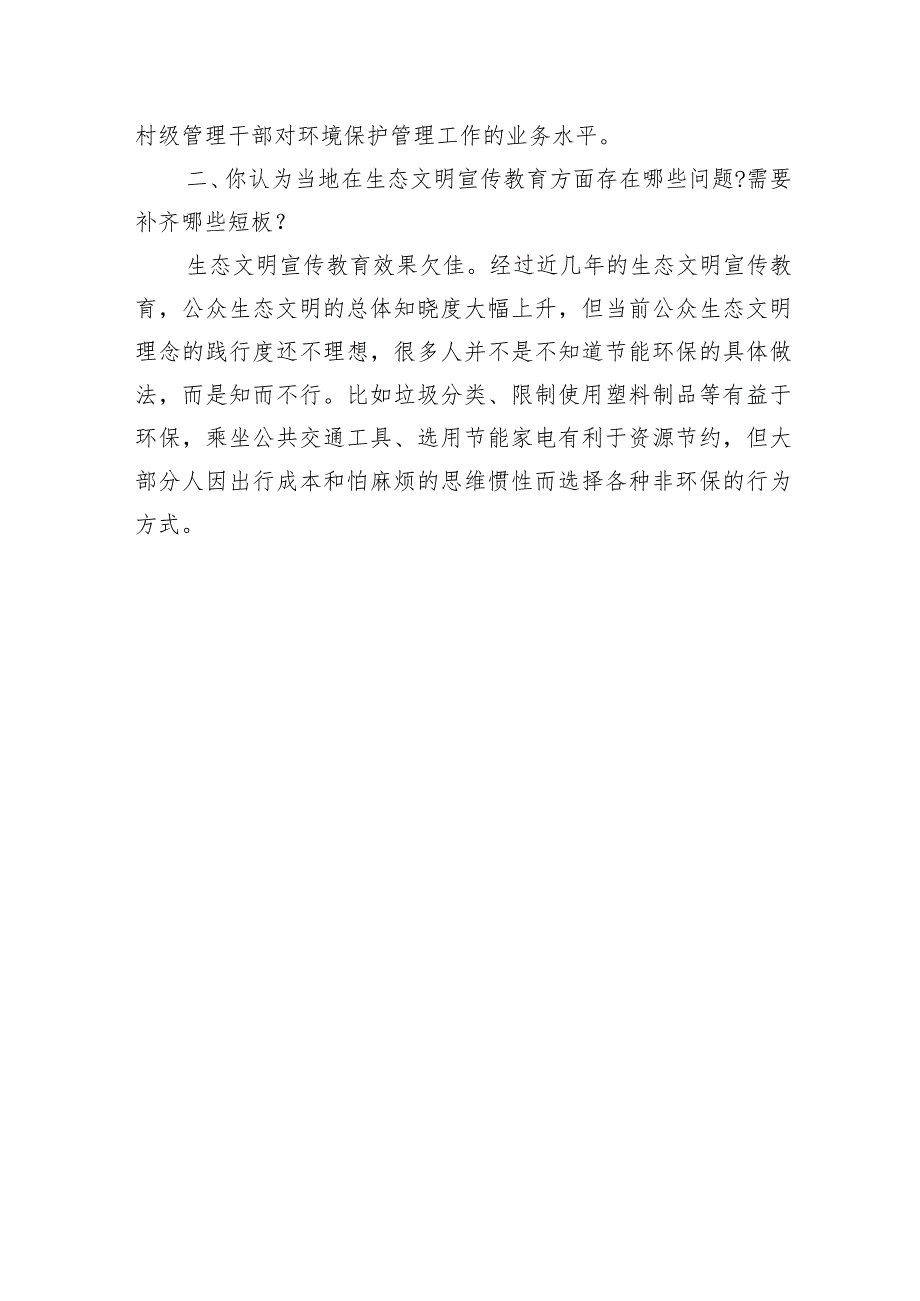 村级管理干部对环境保护管理工作的业务水平。

二、你认为当地在生态文明宣传教育方面存在哪些问题?需要补齐哪些短板？

生态文明宣传教育效果欠佳。经过近几年的生态文明宣传教育，公众生态文明的总体知晓度大幅上升，但当前公众生态文明理念的践行度还不理想，很多人并不是不知道节能环保的具体做法，而是知而不行。比如垃圾分类、限制使用塑料制品等有益于环保，乘坐公共交通工具、选用节能家电有利于资源节约，但大部分人因出行成本和怕麻烦的思维惯性而选择各种非环保的行为方式。